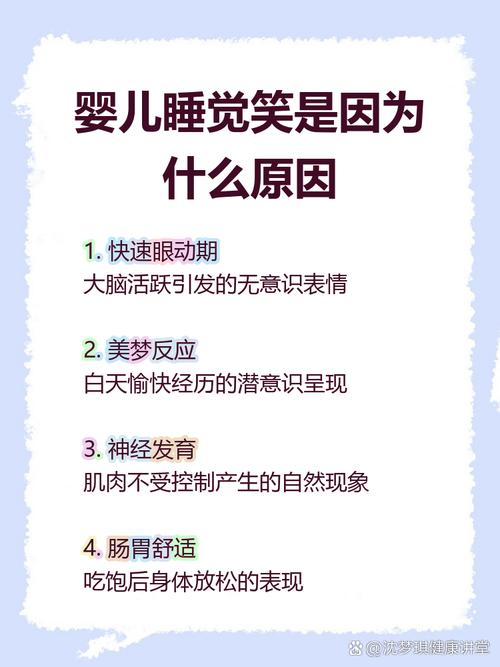 婴儿睡觉笑是因为什么原因

1. 快速眼动期
大脑活跃引发的无意识表情

2. 美梦反应
白天愉快经历的潜意识呈现

3. 神经发育
肌肉不受控制产生的自然现象

4. 肠胃舒适
吃饱后身体放松的表现

@沈梦琪健康讲堂